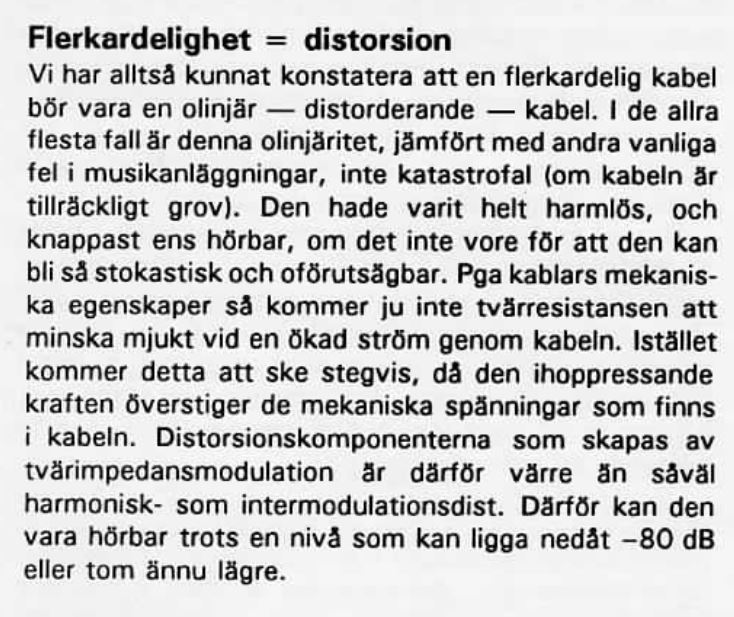 Flerkardelighet = distorsion

Vi har alltså kunnat konstatera att en flerkardelig kabel bör vara en olinjär — distorderande — kabel. I de allra flesta fall är denna olinjäritet, jämfört med andra vanliga fel i musikanläggningar, inte katastrofal (om kabeln är tillräckligt grov). Den hade varit helt harmlös, och knappast ens hörbar, om det inte vore för att den kan bli så stokastisk och oförutsägbar. Pga kablars mekaniska egenskaper så kommer ju inte tvärresistansen att minska mjukt vid en ökad ström genom kabeln. Istället kommer detta att ske stegvis, då den ihoppressande kraften överstiger de mekaniska spänningar som finns i kabeln. Distorsionskomponenterna som skapas av tvärimpedansmodulation är därför värre än såväl harmonisk- som intermodulationsdist. Därför kan den vara hörbar trots en nivå som kan ligga nedåt −80 dB eller tom ännu lägre.